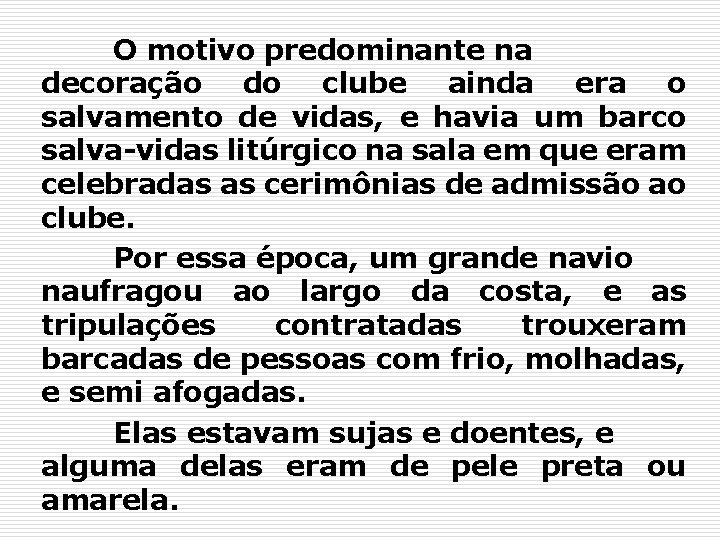 O motivo predominante na decoração do clube ainda era o salvamento de vidas, e havia um barco salva-vidas litúrgico na sala em que eram celebradas as cerimônias de admissão ao clube.

Por essa época, um grande navio naufragou ao largo da costa, e as tripulações contratadas trouxeram barcadas de pessoas com frio, molhadas, e semi afogadas.

Elas estavam sujas e doentes, e alguma delas eram de pele preta ou amarela.